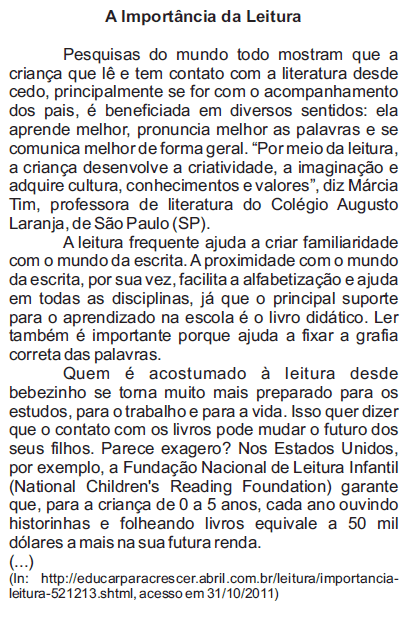 A Importância da Leitura

Pesquisas do mundo todo mostram que a criança que lê e tem contato com a literatura desde cedo, principalmente se for com o acompanhamento dos pais, é beneficiada em diversos sentidos: ela aprende melhor, pronuncia melhor as palavras e se comunica melhor de forma geral. “Por meio da leitura, a criança desenvolve a criatividade, a imaginação e adquire cultura, conhecimentos e valores”, diz Márcia Tim, professora de literatura do Colégio Augusto Laranja, de São Paulo (SP).

A leitura frequente ajuda a criar familiaridade com o mundo da escrita. A proximidade com o mundo da escrita, por sua vez, facilita a alfabetização e ajuda em todas as disciplinas, já que o principal suporte para o aprendizado na escola é o livro didático. Ler também é importante porque ajuda a fixar a grafia correta das palavras.

Quem é acostumado à leitura desde bebezinho se torna muito mais preparado para os estudos, para o trabalho e para a vida. Isso quer dizer que o contato com os livros pode mudar o futuro dos seus filhos. Parece exagero? Nos Estados Unidos, por exemplo, a Fundação Nacional de Leitura Infantil (National Children's Reading Foundation) garante que, para a criança de 0 a 5 anos, cada ano ouvindo historinhas e folheando livros equivale a 50 mil dólares a mais na sua futura renda.
(...)
(In: http://educarparacrescer.abril.com.br/leitura/importancia-leitura-521213.shtml, acesso em 31/10/2011)